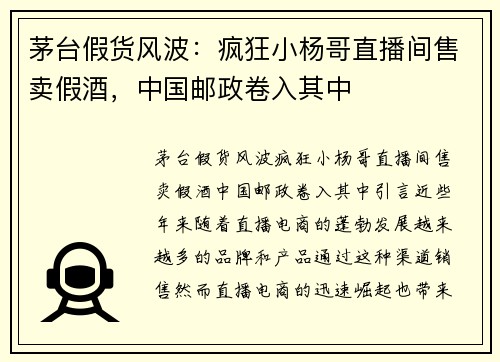 茅台假货风波：疯狂小杨哥直播间售卖假酒，中国邮政卷入其中

茅台假货风波疯狂小杨哥直播间售卖假酒中国邮政卷入其中引言近些年来随着直播电商的蓬勃发展越来越多的品牌和产品通过这种渠道销售然而直播电商的迅速崛起也带来